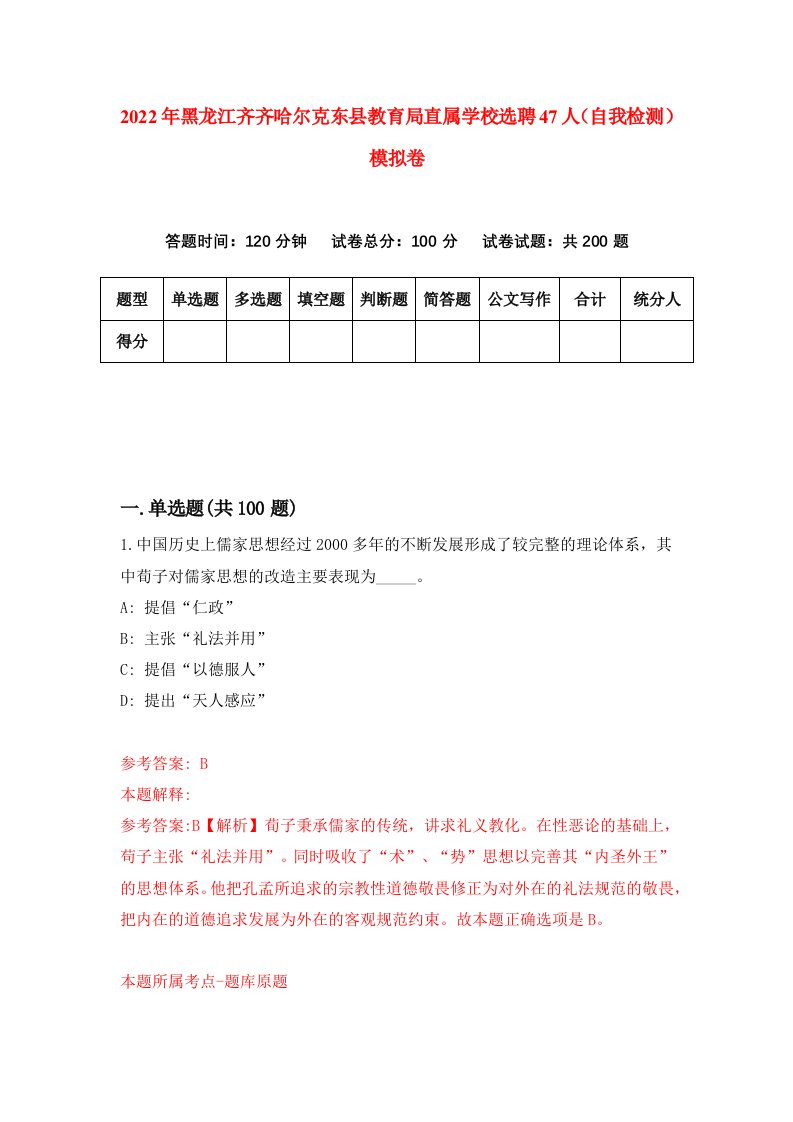 2022年黑龙江齐齐哈尔克东县教育局直属学校选聘47人（自我检测）模拟卷

答题时间：120分钟　试卷总分：100分　试卷试题：共200题

| 题型 | 单选题 | 多选题 | 填空题 | 判断题 | 简答题 | 公文写作 | 合计 | 统分人 |
|---|---|---|---|---|---|---|---|---|
| 得分 | | | | | | | | |

一.单选题(共100题)

1.中国历史上儒家思想经过2000多年的不断发展形成了较完整的理论体系，其中荀子对儒家思想的改造主要表现为_____。
A: 提倡“仁政”
B: 主张“礼法并用”
C: 提倡“以德服人”
D: 提出“天人感应”

参考答案: B
本题解释:
参考答案:B【解析】荀子秉承儒家的传统，讲求礼义教化。在性恶论的基础上，荀子主张“礼法并用”。同时吸收了“术”、“势”思想以完善其“内圣外王”的思想体系。他把孔孟所追求的宗教性道德敬畏修正为对外在的礼法规范的敬畏，把内在的道德追求发展为外在的客观规范约束。故本题正确选项是B。

本题所属考点-题库原题